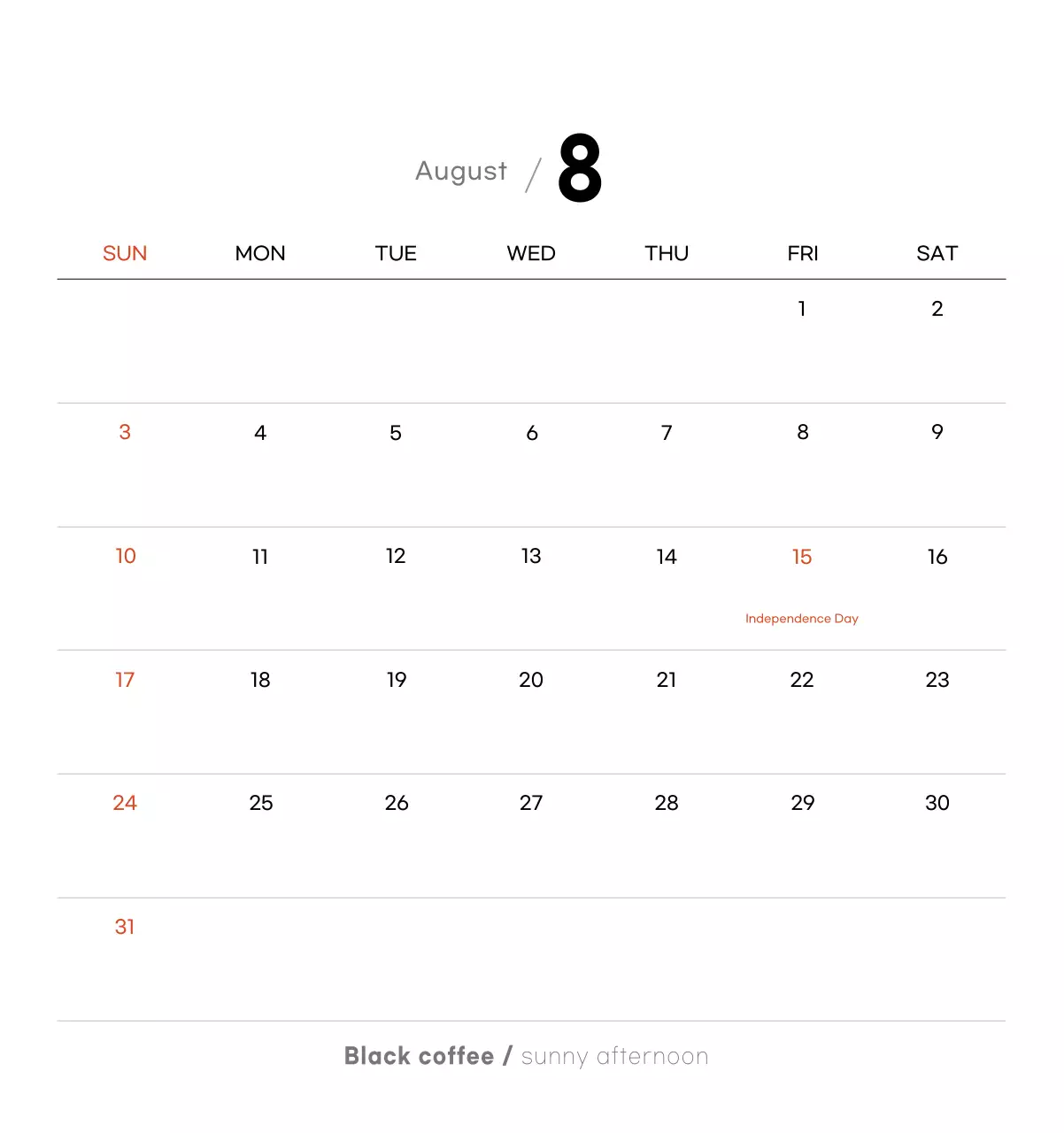 August / 8

| SUN | MON | TUE | WED | THU | FRI | SAT |
|---|---|---|---|---|---|---|
| | | | | | 1 | 2 |
| 3 | 4 | 5 | 6 | 7 | 8 | 9 |
| 10 | 11 | 12 | 13 | 14 | 15 Independence Day | 16 |
| 17 | 18 | 19 | 20 | 21 | 22 | 23 |
| 24 | 25 | 26 | 27 | 28 | 29 | 30 |
| 31 | | | | | | |

Black coffee / sunny afternoon